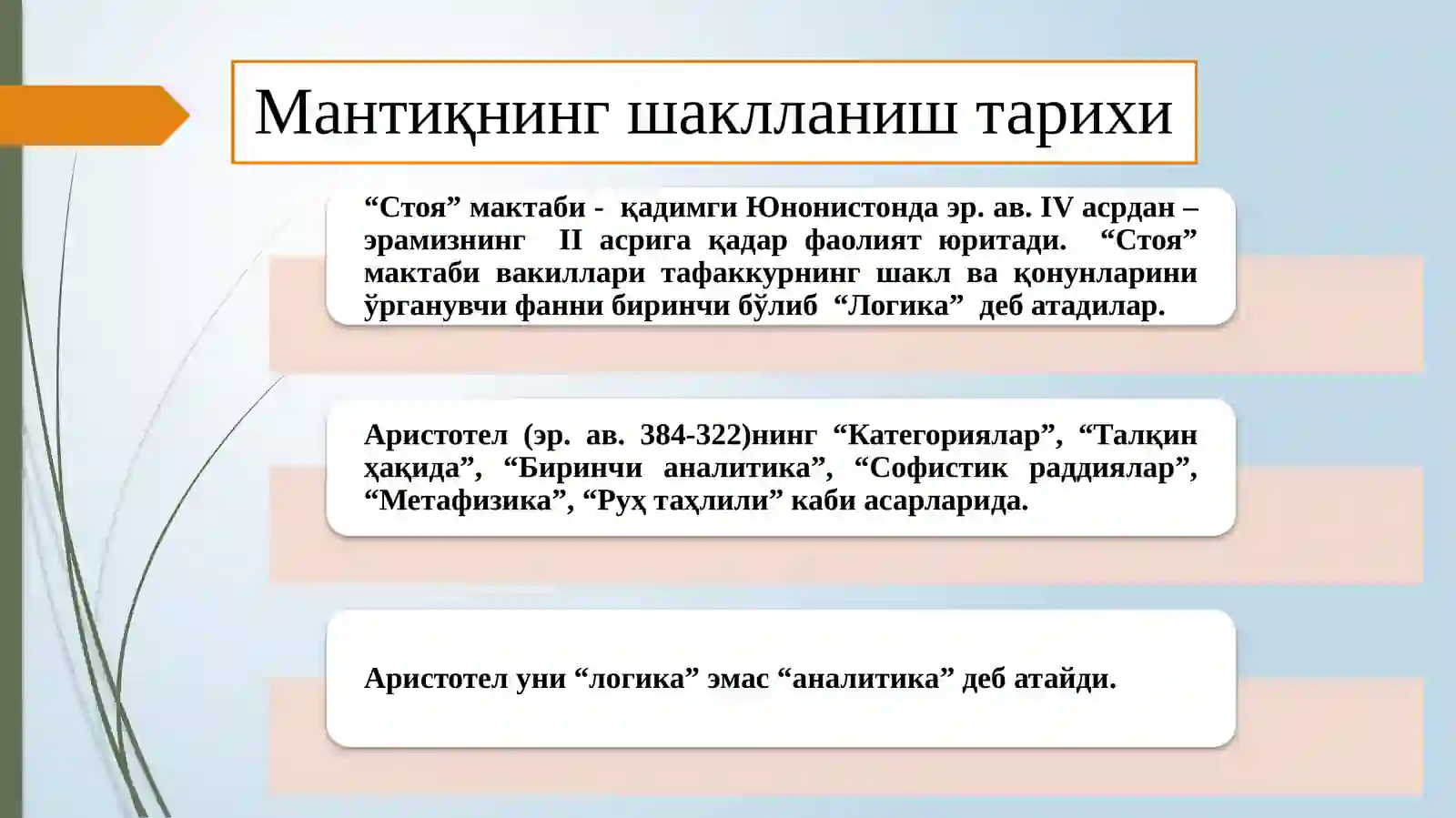 Мантиқнинг шаклланиш тарихи

“Стоя” мактаби - қадимги Юнонистонда эр. ав. IV асрдан – эрамизнинг II асрига қадар фаолият юритади. “Стоя” мактаби вакиллари тафаккурнинг шакл ва қонунларини ўрганувчи фанни биринчи бўлиб “Логика” деб атадилар.

Аристотел (эр. ав. 384-322)нинг “Категориялар”, “Талқин ҳақида”, “Биринчи аналитика”, “Софистик раддиялар”, “Метафизика”, “Руҳ таҳлили” каби асарларида.

Аристотел уни “логика” эмас “аналитика” деб атайди.